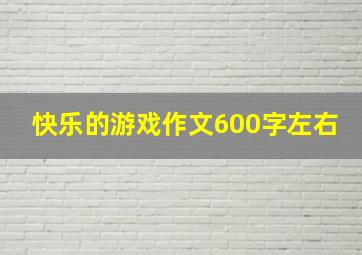 快乐的游戏作文600字左右